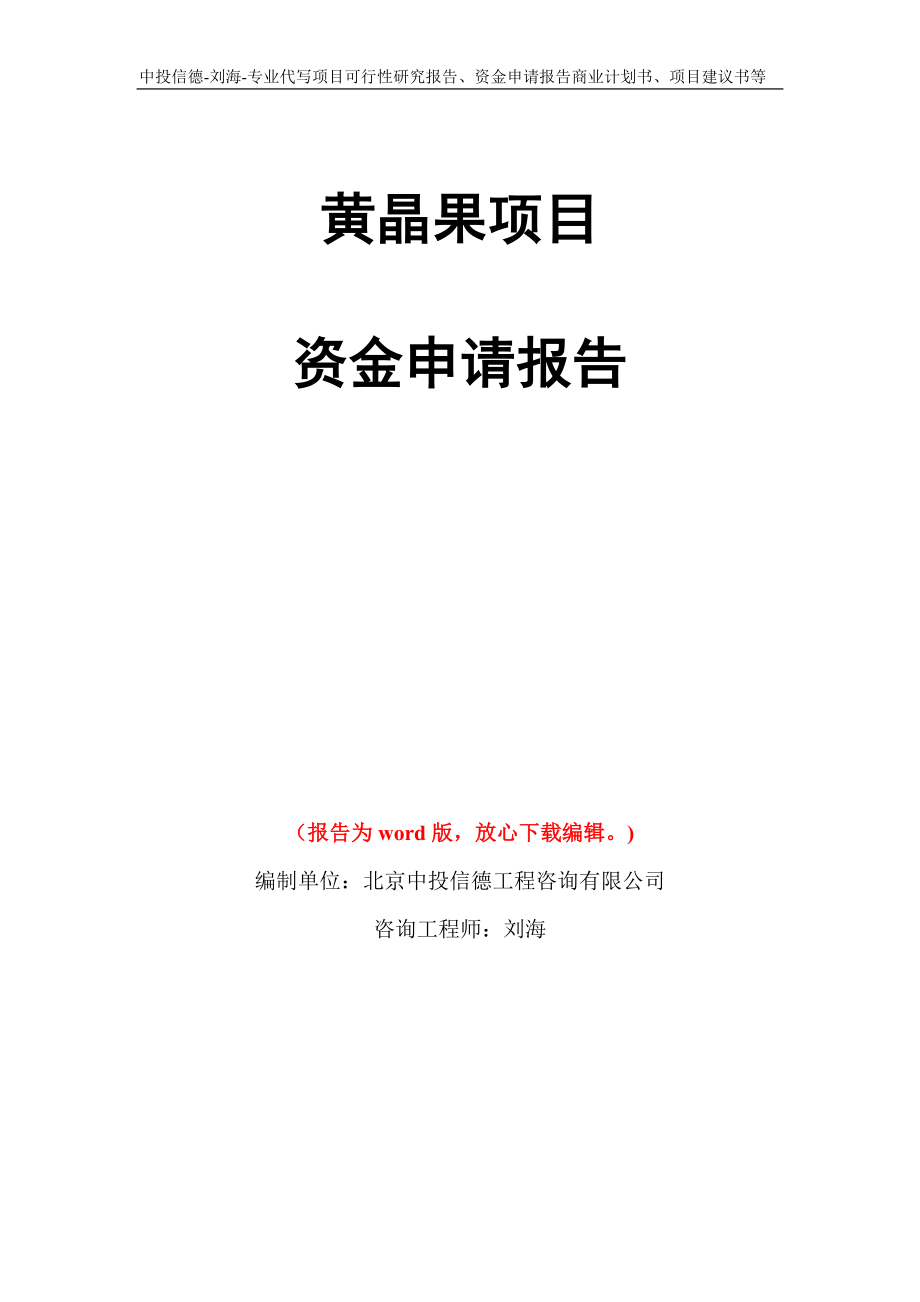 中投信德-刘海-专业代写项目可行性研究报告、资金申请报告商业计划书、项目建议书等

黄晶果项目

资金申请报告

（报告为 word 版，放心下载编辑。）

编制单位：北京中投信德工程咨询有限公司

咨询工程师：刘海